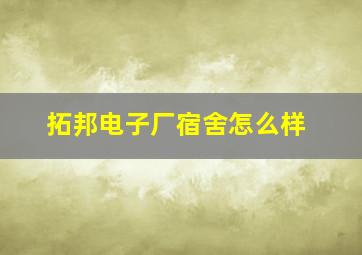 拓邦电子厂宿舍怎么样